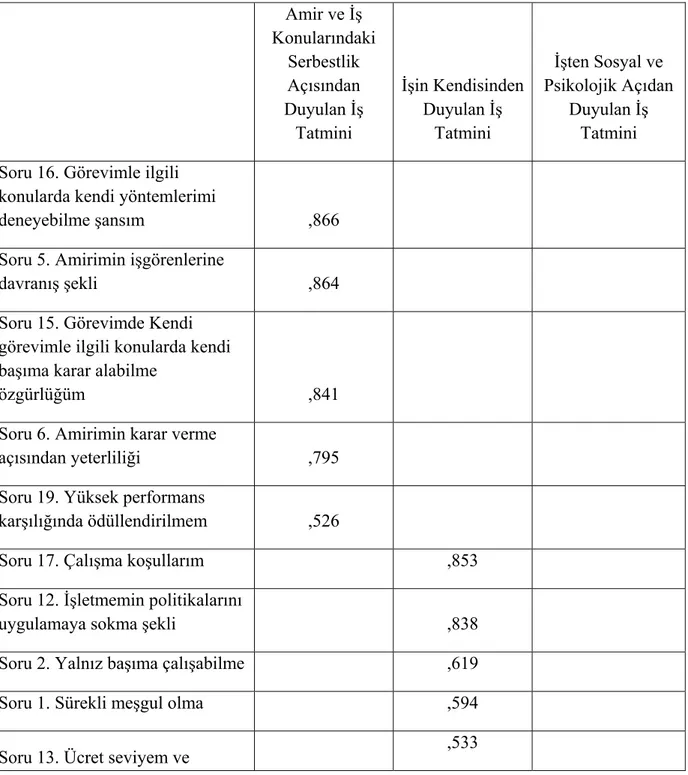 |  | Amir ve İş Konularındaki Serbestlik Açısından Duyulan İş Tatmini | İşin Kendisinden Duyulan İş Tatmini | İşten Sosyal ve Psikolojik Açıdan Duyulan İş Tatmini |
|---|---|---|---|
| Soru 16. Görevimle ilgili konularda kendi yöntemlerimi deneyebilme şansım | ,866 |  |  |
| Soru 5. Amirimin işgörenlerine davranış şekli | ,864 |  |  |
| Soru 15. Görevimde Kendi görevimle ilgili konularda kendi başıma karar alabilme özgürlüğüm | ,841 |  |  |
| Soru 6. Amirimin karar verme açısından yeterliliği | ,795 |  |  |
| Soru 19. Yüksek performans karşılığında ödüllendirilmem | ,526 |  |  |
| Soru 17. Çalışma koşullarım |  | ,853 |  |
| Soru 12. İşletmemin politikalarını uygulamaya sokma şekli |  | ,838 |  |
| Soru 2. Yalnız başıma çalışabilme |  | ,619 |  |
| Soru 1. Sürekli meşgul olma |  | ,594 |  |
| Soru 13. Ücret seviyem ve |  | ,533 |  |